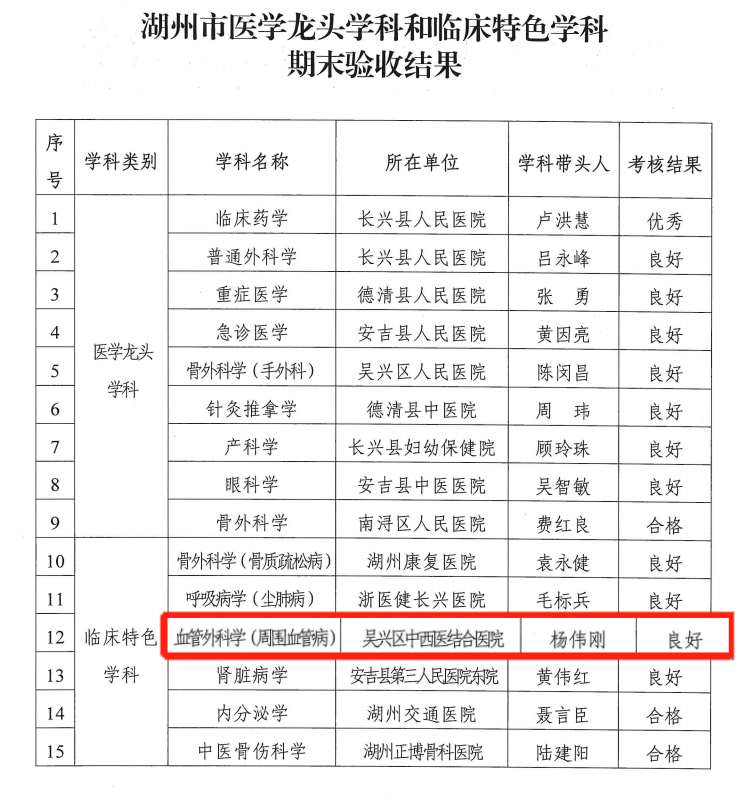 湖州市医学龙头学科和临床特色学科
期末验收结果

| 序号 | 学科类别 | 学科名称 | 所在单位 | 学科带头人 | 考核结果 |
|---|---|---|---|---|---|
| 1 | 医学龙头学科 | 临床药学 | 长兴县人民医院 | 卢洪慧 | 优秀 |
| 2 | | 普通外科学 | 长兴县人民医院 | 吕永峰 | 良好 |
| 3 | | 重症医学 | 德清县人民医院 | 张　勇 | 良好 |
| 4 | | 急诊医学 | 安吉县人民医院 | 黄因亮 | 良好 |
| 5 | | 骨外科学（手外科） | 吴兴区人民医院 | 陈闵昌 | 良好 |
| 6 | | 针灸推拿学 | 德清县中医院 | 周　玮 | 良好 |
| 7 | | 产科学 | 长兴县妇幼保健院 | 顾玲珠 | 良好 |
| 8 | | 眼科学 | 安吉县中医医院 | 吴智敏 | 良好 |
| 9 | | 骨外科学 | 南浔区人民医院 | 费红良 | 合格 |
| 10 | 临床特色学科 | 骨外科学（骨质疏松病） | 湖州康复医院 | 袁永健 | 良好 |
| 11 | | 呼吸病学（尘肺病） | 浙医健长兴医院 | 毛标兵 | 良好 |
| 12 | | 血管外科学（周围血管病） | 吴兴区中西医结合医院 | 杨伟刚 | 良好 |
| 13 | | 肾脏病学 | 安吉县第三人民医院东院 | 黄伟红 | 良好 |
| 14 | | 内分泌学 | 湖州交通医院 | 聂言臣 | 合格 |
| 15 | | 中医骨伤科学 | 湖州正博骨科医院 | 陆建阳 | 合格 |